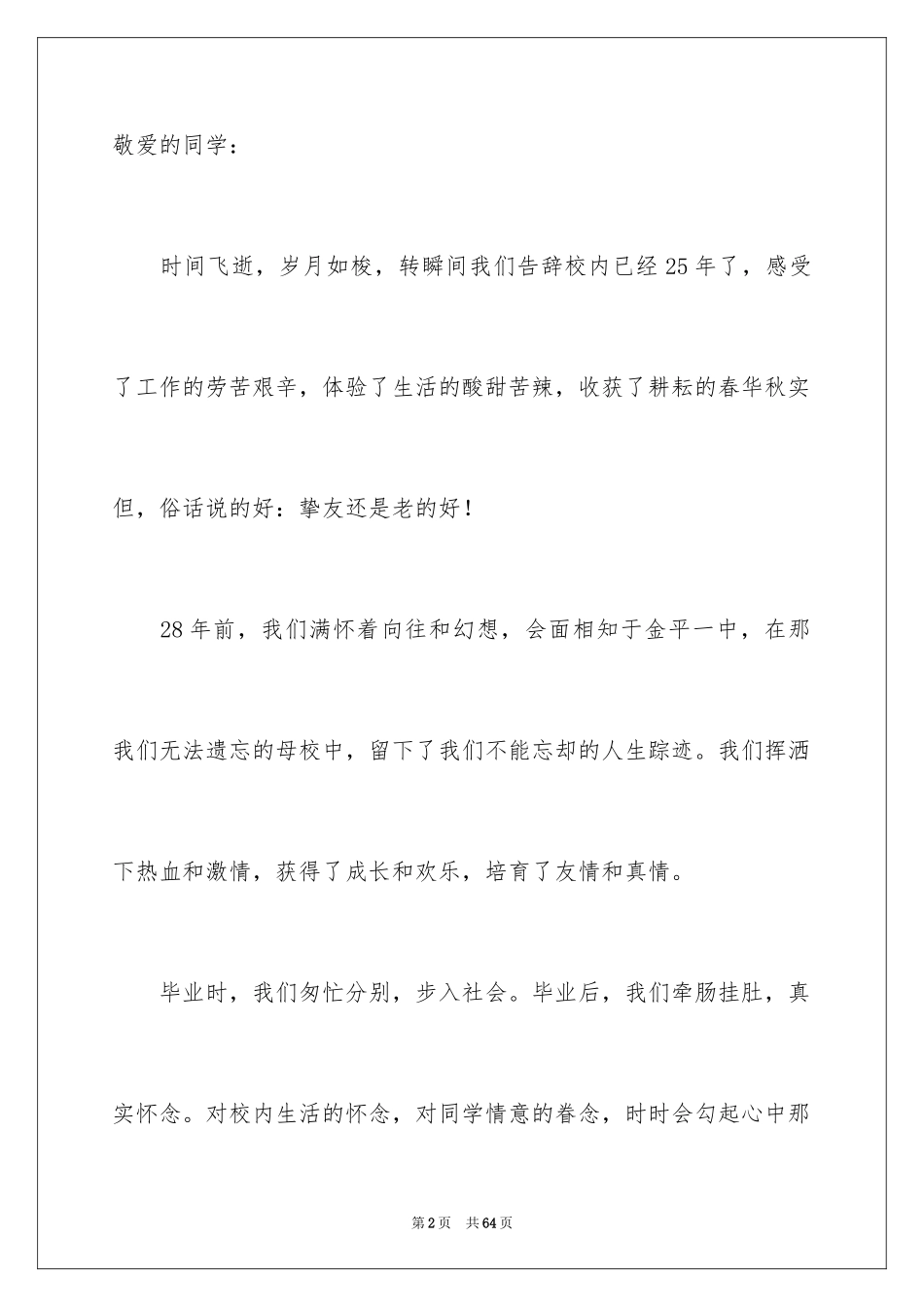 敬爱的同学：

时间飞逝，岁月如梭，转瞬间我们告辞校内已经25年了，感受了工作的劳苦艰辛，体验了生活的酸甜苦辣，收获了耕耘的春华秋实但，俗话说的好：挚友还是老的好！

28年前，我们满怀着向往和幻想，会面相知于金平一中，在那我们无法遗忘的母校中，留下了我们不能忘却的人生踪迹。我们挥洒下热血和激情，获得了成长和欢乐，培育了友情和真情。

毕业时，我们匆忙分别，步入社会。毕业后，我们牵肠挂肚，真实怀念。对校内生活的怀念，对同学情意的眷念，时时会勾起心中那

第2页 共64页